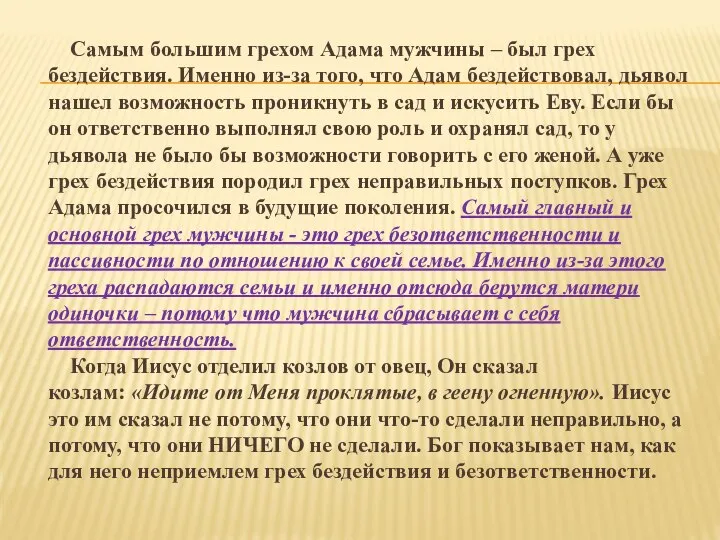 Самым большим грехом Адама мужчины – был грех бездействия. Именно из-за того, что Адам бездействовал, дьявол нашел возможность проникнуть в сад и искусить Еву. Если бы он ответственно выполнял свою роль и охранял сад, то у дьявола не было бы возможности говорить с его женой. А уже грех бездействия породил грех неправильных поступков. Грех Адама просочился в будущие поколения. Самый главный и основной грех мужчины - это грех безответственности и пассивности по отношению к своей семье. Именно из-за этого греха распадаются семьи и именно отсюда берутся матери одиночки – потому что мужчина сбрасывает с себя ответственность.

Когда Иисус отделил козлов от овец, Он сказал козлам: «Идите от Меня проклятые, в геену огненную». Иисус это им сказал не потому, что они что-то сделали неправильно, а потому, что они НИЧЕГО не сделали. Бог показывает нам, как для него неприемлем грех бездействия и безответственности.